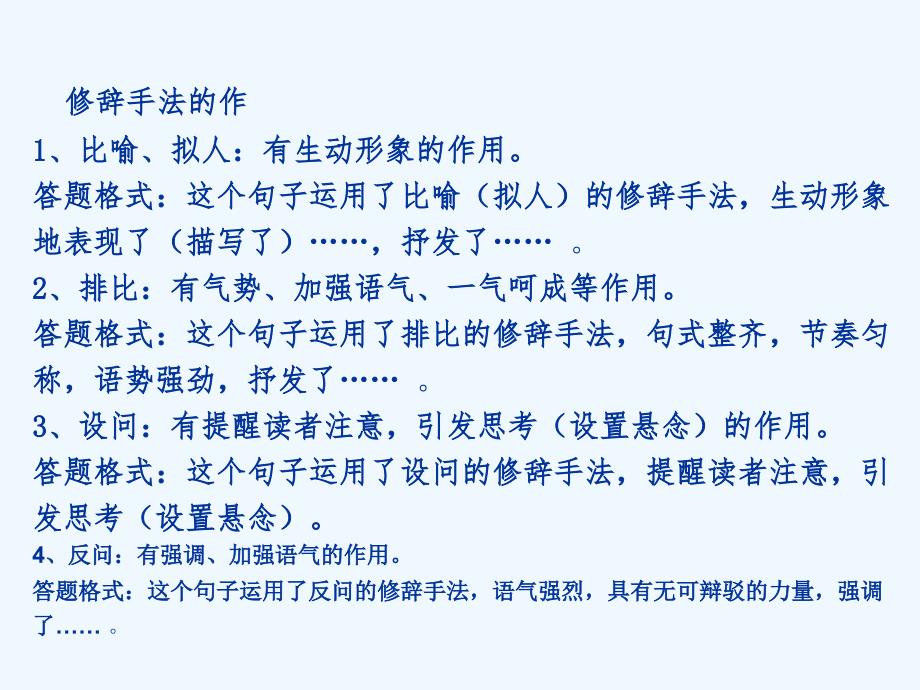 修辞手法的作

1、比喻、拟人：有生动形象的作用。

答题格式：这个句子运用了比喻（拟人）的修辞手法，生动形象地表现了（描写了）……，抒发了…… 。

2、排比：有气势、加强语气、一气呵成等作用。

答题格式：这个句子运用了排比的修辞手法，句式整齐，节奏匀称，语势强劲，抒发了…… 。

3、设问：有提醒读者注意，引发思考（设置悬念）的作用。

答题格式：这个句子运用了设问的修辞手法，提醒读者注意，引发思考（设置悬念）。

4、反问：有强调、加强语气的作用。

答题格式：这个句子运用了反问的修辞手法，语气强烈，具有无可辩驳的力量，强调了……。